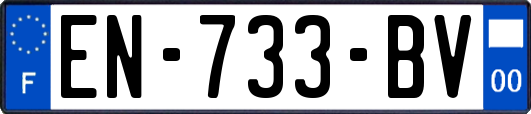 F
EN-733-BV
00